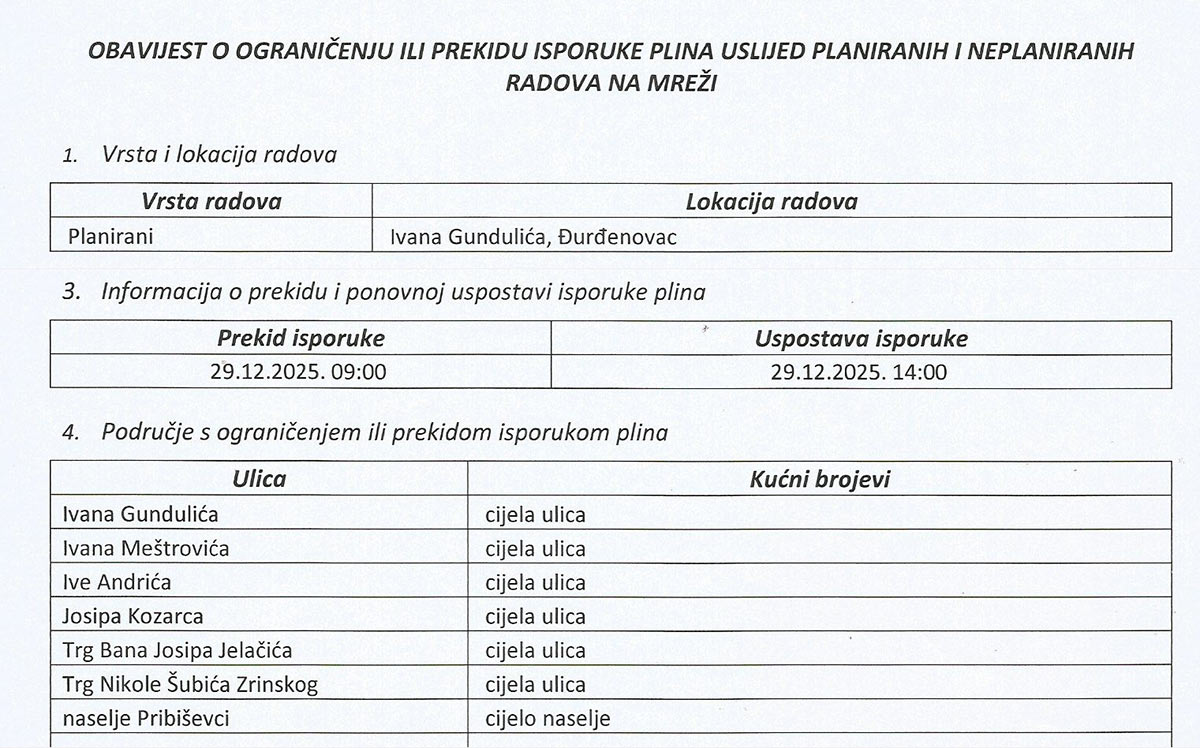 OBAVIJEST O OGRANIČENJU ILI PREKIDU ISPORUKE PLINA USLIJED PLANIRANIH I NEPLANIRANIH RADOVA NA MREŽI

1. Vrsta i lokacija radova

| Vrsta radova | Lokacija radova |
|---|---|
| Planirani | Ivana Gundulića, Đurđenovac |

3. Informacija o prekidu i ponovnoj uspostavi isporuke plina

| Prekid isporuke | Uspostava isporuke |
|---|---|
| 29.12.2025. 09:00 | 29.12.2025. 14:00 |

4. Područje s ograničenjem ili prekidom isporukom plina

| Ulica | Kućni brojevi |
|---|---|
| Ivana Gundulića | cijela ulica |
| Ivana Meštrovića | cijela ulica |
| Ive Andrića | cijela ulica |
| Josipa Kozarca | cijela ulica |
| Trg Bana Josipa Jelačića | cijela ulica |
| Trg Nikole Šubića Zrinskog | cijela ulica |
| naselje Pribiševci | cijelo naselje |